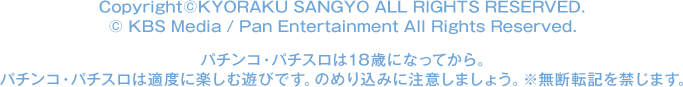 Copyright©KYORAKU SANGYO ALL RIGHTS RESERVED.
© KBS Media / Pan Entertainment All Rights Reserved.

パチンコ・パチスロは18歳になってから。
パチンコ・パチスロは適度に楽しむ遊びです。のめり込みに注意しましょう。※無断転記を禁じます。